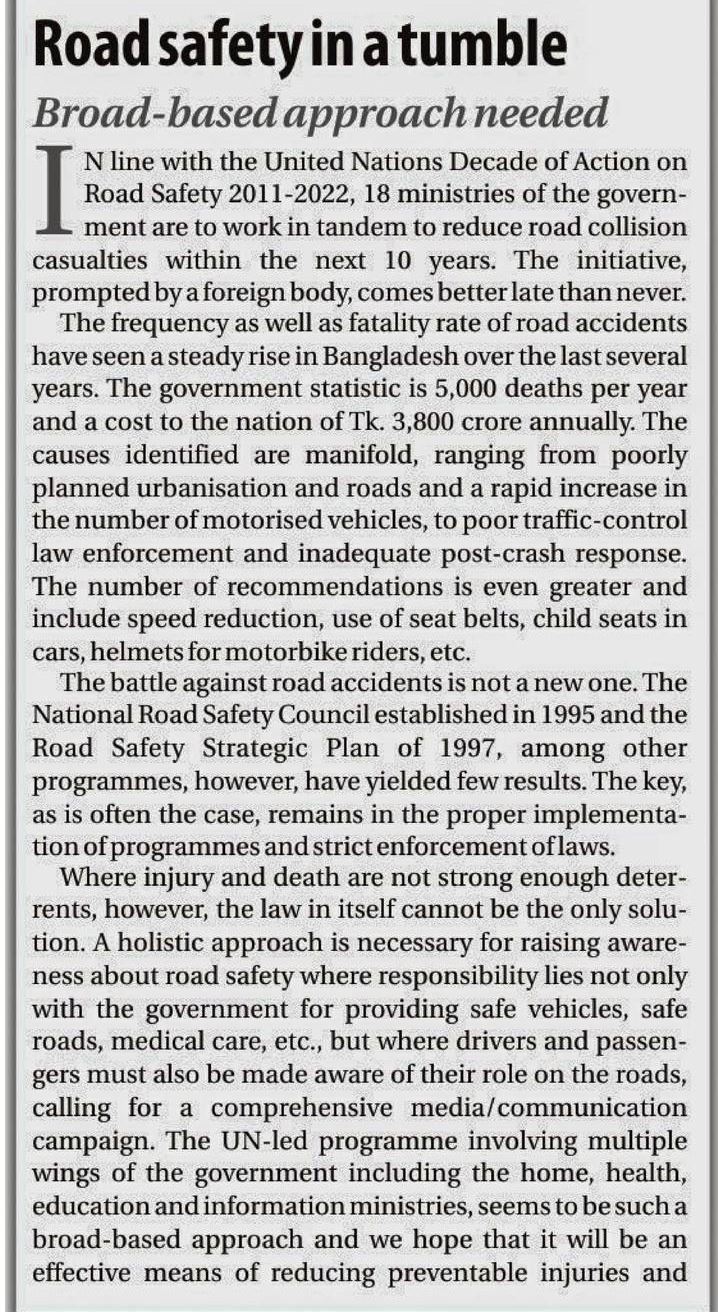 Road safety in a tumble

Broad-based approach needed

IN line with the United Nations Decade of Action on Road Safety 2011-2022, 18 ministries of the government are to work in tandem to reduce road collision casualties within the next 10 years. The initiative, prompted by a foreign body, comes better late than never.

The frequency as well as fatality rate of road accidents have seen a steady rise in Bangladesh over the last several years. The government statistic is 5,000 deaths per year and a cost to the nation of Tk. 3,800 crore annually. The causes identified are manifold, ranging from poorly planned urbanisation and roads and a rapid increase in the number of motorised vehicles, to poor traffic-control law enforcement and inadequate post-crash response. The number of recommendations is even greater and include speed reduction, use of seat belts, child seats in cars, helmets for motorbike riders, etc.

The battle against road accidents is not a new one. The National Road Safety Council established in 1995 and the Road Safety Strategic Plan of 1997, among other programmes, however, have yielded few results. The key, as is often the case, remains in the proper implementation of programmes and strict enforcement of laws.

Where injury and death are not strong enough deterrents, however, the law in itself cannot be the only solution. A holistic approach is necessary for raising awareness about road safety where responsibility lies not only with the government for providing safe vehicles, safe roads, medical care, etc., but where drivers and passengers must also be made aware of their role on the roads, calling for a comprehensive media/communication campaign. The UN-led programme involving multiple wings of the government including the home, health, education and information ministries, seems to be such a broad-based approach and we hope that it will be an effective means of reducing preventable injuries and